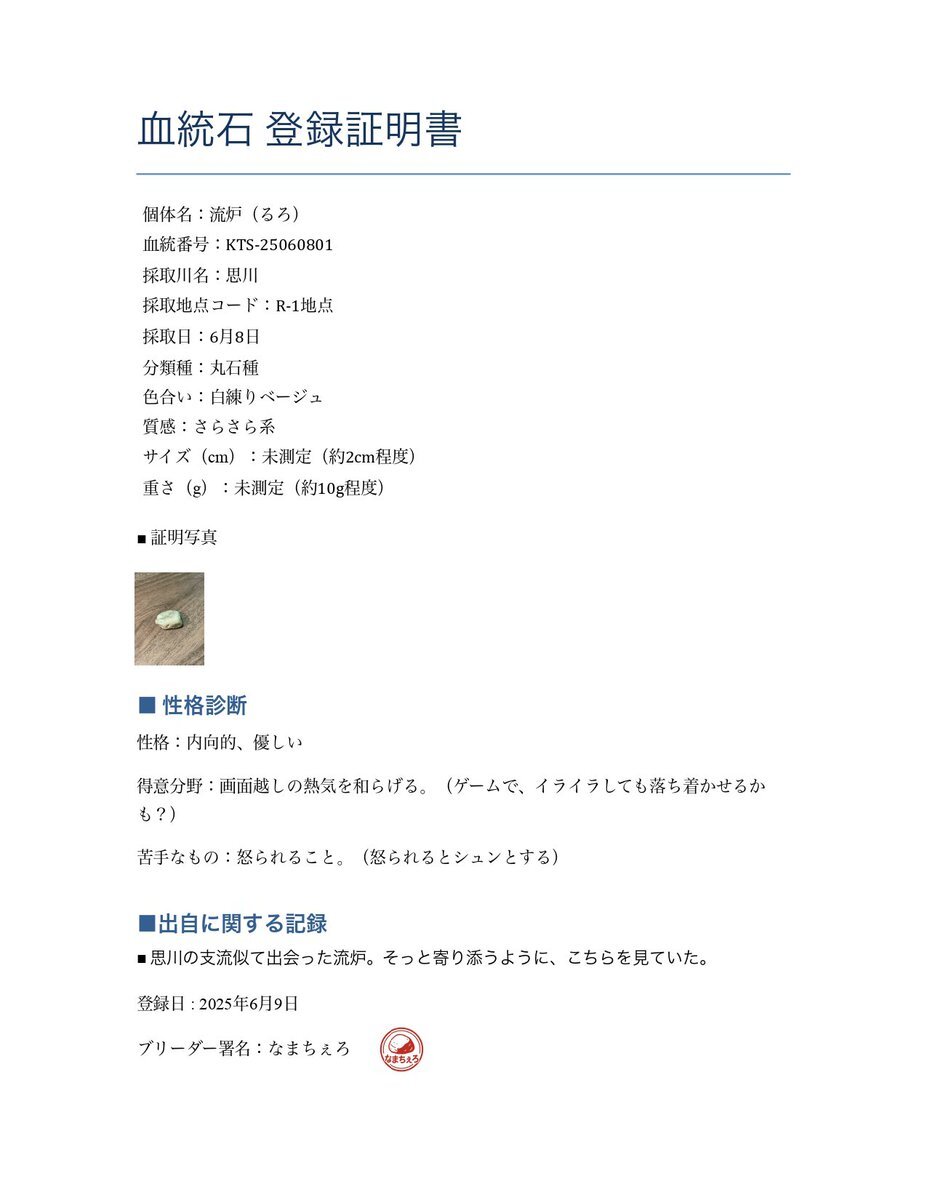 血統石 登録証明書

個体名：流炉（るろ）
血統番号：KTS-25060801
採取川名：思川
採取地点コード：R-1地点
採取日：6月8日
分類種：丸石種
色合い：白練りベージュ
質感：さらさら系
サイズ（cm）：未測定（約2cm程度）
重さ（g）：未測定（約10g程度）

■ 証明写真

■ 性格診断

性格：内向的、優しい

得意分野：画面越しの熱気を和らげる。（ゲームで、イライラしても落ち着かせるかも？）

苦手なもの：怒られること。（怒られるとシュンとする）

■出自に関する記録

■ 思川の支流似て出会った流炉。そっと寄り添うように、こちらを見ていた。

登録日 : 2025年6月9日

ブリーダー署名：なまちぇろ

なまちぇろ